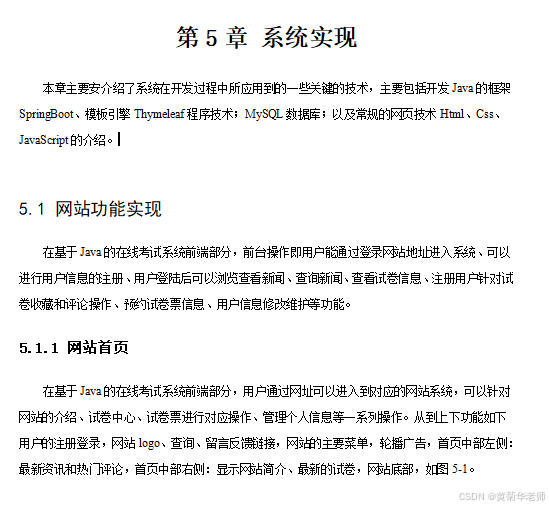 第 5 章 系统实现

本章主要安介绍了系统在开发过程中所应用到的一些关键的技术，主要包括开发 Java 的框架 SpringBoot、模板引擎 Thymeleaf 程序技术；MySQL 数据库；以及常规的网页技术 Html、Css、JavaScript 的介绍。

5.1 网站功能实现

在基于 Java 的在线考试系统前端部分，前台操作即用户能通过登录网站地址进入系统、可以进行用户信息的注册、用户登陆后可以浏览查看新闻、查询新闻、查看试卷信息、注册用户针对试卷收藏和评论操作、预约试卷票信息、用户信息修改维护等功能。

5.1.1 网站首页

在基于 Java 的在线考试系统前端部分，用户通过网址可以进入到对应的网站系统，可以针对网站的介绍、试卷中心、试卷票进行对应操作、管理个人信息等一系列操作。从到上下功能如下用户的注册登录，网站 logo、查询、留言反馈链接，网站的主要菜单，轮播广告，首页中部左侧：最新资讯和热门评论，首页中部右侧：显示网站简介、最新的试卷，网站底部，如图 5-1。

CSDN @黄菊华老师